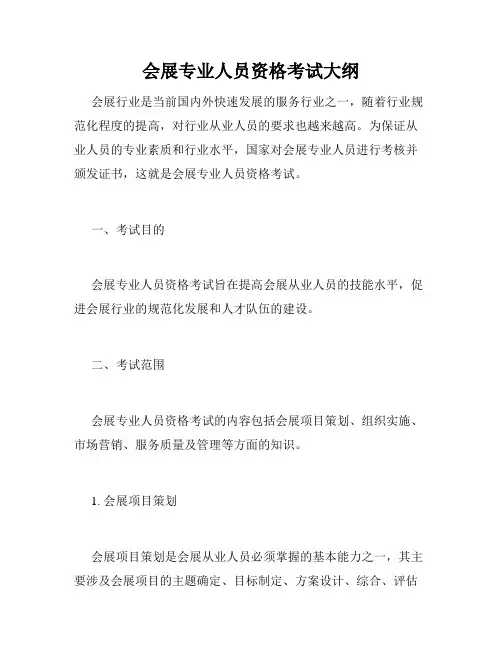 会展专业人员资格考试大纲

会展行业是当前国内外快速发展的服务行业之一，随着行业规范化程度的提高，对行业从业人员的要求也越来越高。为保证从业人员的专业素质和行业水平，国家对会展专业人员进行考核并颁发证书，这就是会展专业人员资格考试。

一、考试目的

会展专业人员资格考试旨在提高会展从业人员的技能水平，促进会展行业的规范化发展和人才队伍的建设。

二、考试范围

会展专业人员资格考试的内容包括会展项目策划、组织实施、市场营销、服务质量及管理等方面的知识。

1. 会展项目策划

会展项目策划是会展从业人员必须掌握的基本能力之一，其主要涉及会展项目的主题确定、目标制定、方案设计、综合、评估